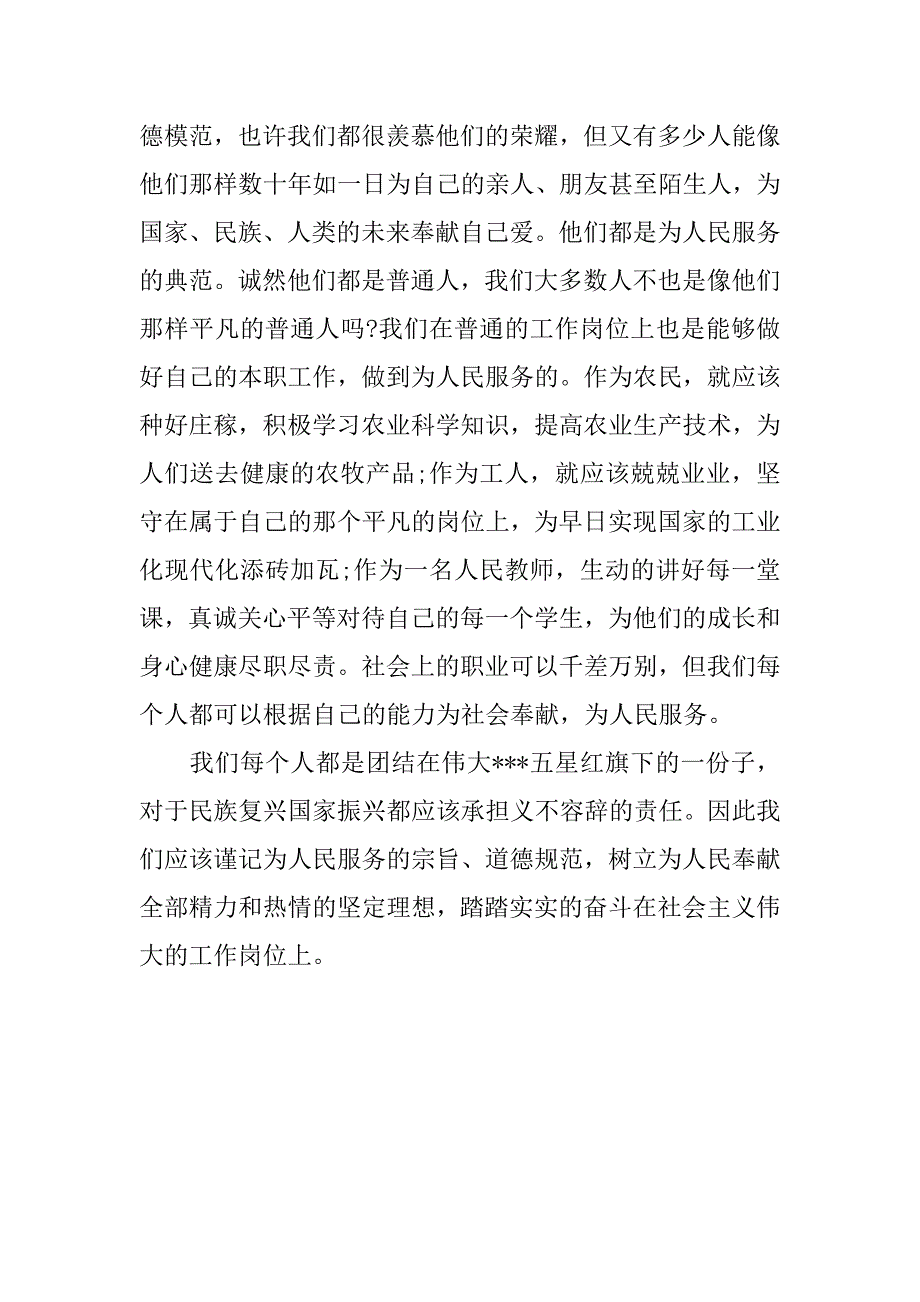 德模范，也许我们都很羡慕他们的荣耀，但又有多少人能像他们那样数十年如一日为自己的亲人、朋友甚至陌生人，为国家、民族、人类的未来奉献自己爱。他们都是为人民服务的典范。诚然他们都是普通人，我们大多数人不也是像他们那样平凡的普通人吗?我们在普通的工作岗位上也是能够做好自己的本职工作，做到为人民服务的。作为农民，就应该种好庄稼，积极学习农业科学知识，提高农业生产技术，为人们送去健康的农牧产品;作为工人，就应该兢兢业业，坚守在属于自己的那个平凡的岗位上，为早日实现国家的工业化现代化添砖加瓦;作为一名人民教师，生动的讲好每一堂课，真诚关心平等对待自己的每一个学生，为他们的成长和身心健康尽职尽责。社会上的职业可以千差万别，但我们每个人都可以根据自己的能力为社会奉献，为人民服务。

我们每个人都是团结在伟大***五星红旗下的一份子，对于民族复兴国家振兴都应该承担义不容辞的责任。因此我们应该谨记为人民服务的宗旨、道德规范，树立为人民奉献全部精力和热情的坚定理想，踏踏实实的奋斗在社会主义伟大的工作岗位上。